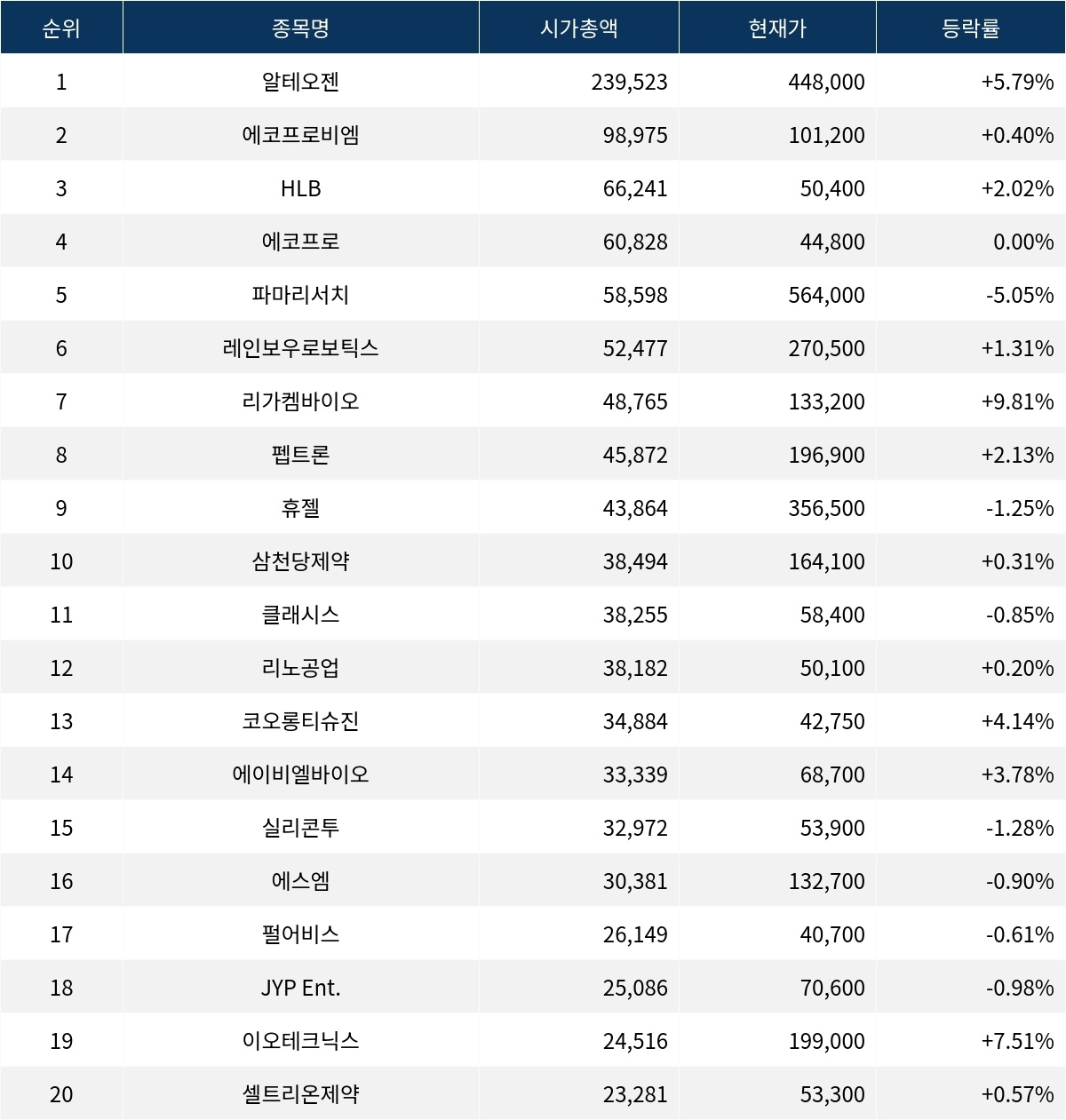 | 순위 | 종목명 | 시가총액 | 현재가 | 등락률 |
|---|---|---|---|---|
| 1 | 알테오젠 | 239,523 | 448,000 | +5.79% |
| 2 | 에코프로비엠 | 98,975 | 101,200 | +0.40% |
| 3 | HLB | 66,241 | 50,400 | +2.02% |
| 4 | 에코프로 | 60,828 | 44,800 | 0.00% |
| 5 | 파마리서치 | 58,598 | 564,000 | -5.05% |
| 6 | 레인보우로보틱스 | 52,477 | 270,500 | +1.31% |
| 7 | 리가켐바이오 | 48,765 | 133,200 | +9.81% |
| 8 | 펩트론 | 45,872 | 196,900 | +2.13% |
| 9 | 휴젤 | 43,864 | 356,500 | -1.25% |
| 10 | 삼천당제약 | 38,494 | 164,100 | +0.31% |
| 11 | 클래시스 | 38,255 | 58,400 | -0.85% |
| 12 | 리노공업 | 38,182 | 50,100 | +0.20% |
| 13 | 코오롱티슈진 | 34,884 | 42,750 | +4.14% |
| 14 | 에이비엘바이오 | 33,339 | 68,700 | +3.78% |
| 15 | 실리콘투 | 32,972 | 53,900 | -1.28% |
| 16 | 에스엠 | 30,381 | 132,700 | -0.90% |
| 17 | 펄어비스 | 26,149 | 40,700 | -0.61% |
| 18 | JYP Ent. | 25,086 | 70,600 | -0.98% |
| 19 | 이오테크닉스 | 24,516 | 199,000 | +7.51% |
| 20 | 셀트리온제약 | 23,281 | 53,300 | +0.57% |